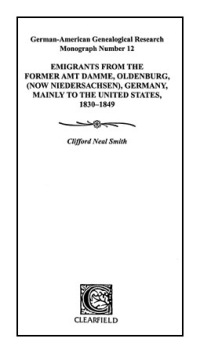 German-American Genealogical Research
Monograph Number 12

EMIGRANTS FROM THE FORMER AMT DAMME, OLDENBURG, (NOW NIEDERSACHSEN), GERMANY, MAINLY TO THE UNITED STATES, 1830–1849

Clifford Neal Smith

C

CLEARFIELD